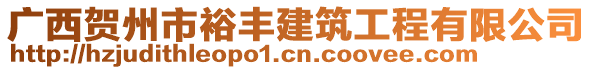 广西贺州市裕丰建筑工程有限公司
http://hzjudithleopo1.cn.coovee.com